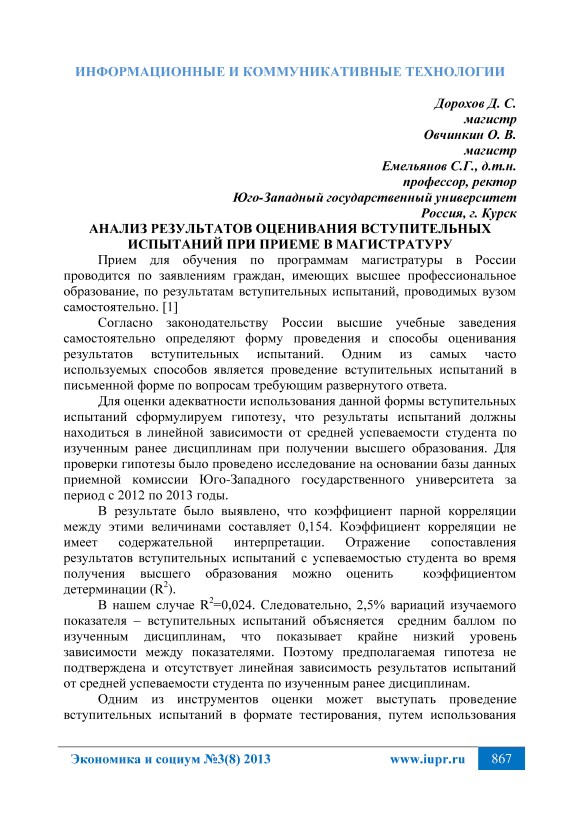 ИНФОРМАЦИОННЫЕ И КОММУНИКАТИВНЫЕ ТЕХНОЛОГИИ

Дорохов Д. С.
магистр
Овчинкин О. В.
магистр
Емельянов С.Г., д.т.н.
профессор, ректор
Юго-Западный государственный университет
Россия, г. Курск

АНАЛИЗ РЕЗУЛЬТАТОВ ОЦЕНИВАНИЯ ВСТУПИТЕЛЬНЫХ ИСПЫТАНИЙ ПРИ ПРИЕМЕ В МАГИСТРАТУРУ

Прием для обучения по программам магистратуры в России проводится по заявлениям граждан, имеющих высшее профессиональное образование, по результатам вступительных испытаний, проводимых вузом самостоятельно. [1]

Согласно законодательству России высшие учебные заведения самостоятельно определяют форму проведения и способы оценивания результатов вступительных испытаний. Одним из самых часто используемых способов является проведение вступительных испытаний в письменной форме по вопросам требующим развернутого ответа.

Для оценки адекватности использования данной формы вступительных испытаний сформулируем гипотезу, что результаты испытаний должны находиться в линейной зависимости от средней успеваемости студента по изученным ранее дисциплинам при получении высшего образования. Для проверки гипотезы было проведено исследование на основании базы данных приемной комиссии Юго-Западного государственного университета за период с 2012 по 2013 годы.

В результате было выявлено, что коэффициент парной корреляции между этими величинами составляет 0,154. Коэффициент корреляции не имеет содержательной интерпретации. Отражение сопоставления результатов вступительных испытаний с успеваемостью студента во время получения высшего образования можно оценить коэффициентом детерминации ($R^2$).

В нашем случае $R^2$=0,024. Следовательно, 2,5% вариаций изучаемого показателя – вступительных испытаний объясняется средним баллом по изученным дисциплинам, что показывает крайне низкий уровень зависимости между показателями. Поэтому предполагаемая гипотеза не подтверждена и отсутствует линейная зависимость результатов испытаний от средней успеваемости студента по изученным ранее дисциплинам.

Одним из инструментов оценки может выступать проведение вступительных испытаний в формате тестирования, путем использования

Экономика и социум №3(8) 2013 www.iupr.ru 867